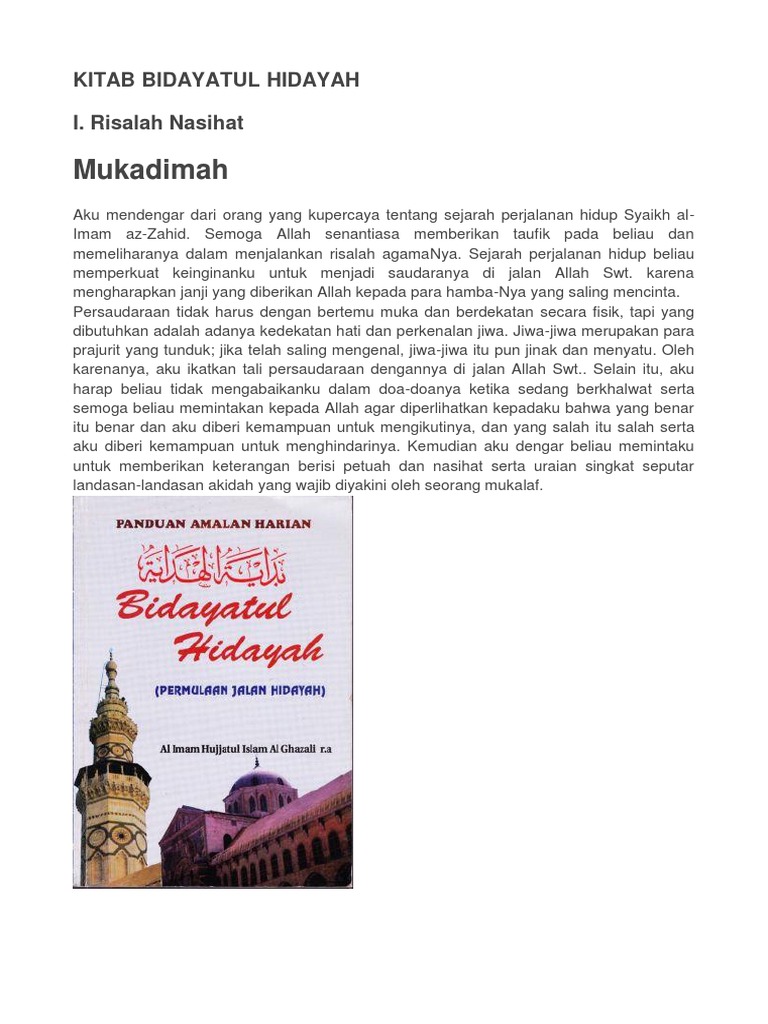 KITAB BIDAYATUL HIDAYAH

I. Risalah Nasihat

Mukadimah

Aku mendengar dari orang yang kupercaya tentang sejarah perjalanan hidup Syaikh al-Imam az-Zahid. Semoga Allah senantiasa memberikan taufik pada beliau dan memeliharanya dalam menjalankan risalah agamaNya. Sejarah perjalanan hidup beliau memperkuat keinginanku untuk menjadi saudaranya di jalan Allah Swt. karena mengharapkan janji yang diberikan Allah kepada para hamba-Nya yang saling mencinta. Persaudaraan tidak harus dengan bertemu muka dan berdekatan secara fisik, tapi yang dibutuhkan adalah adanya kedekatan hati dan perkenalan jiwa. Jiwa-jiwa merupakan para prajurit yang tunduk; jika telah saling mengenal, jiwa-jiwa itu pun jinak dan menyatu. Oleh karenanya, aku ikatkan tali persaudaraan dengannya di jalan Allah Swt.. Selain itu, aku harap beliau tidak mengabaikanku dalam doa-doanya ketika sedang berkhalwat serta semoga beliau memintakan kepada Allah agar diperlihatkan kepadaku bahwa yang benar itu benar dan aku diberi kemampuan untuk mengikutinya, dan yang salah itu salah serta aku diberi kemampuan untuk menghindarinya. Kemudian aku dengar beliau memintaku untuk memberikan keterangan berisi petuah dan nasihat serta uraian singkat seputar landasan-landasan akidah yang wajib diyakini oleh seorang mukalaf.

PANDUAN AMALAN HARIAN

بداية الهداية

Bidayatul Hidayah

(PERMULAAN JALAN HIDAYAH)

Al Imam Hujjatul Islam Al Ghazali r.a